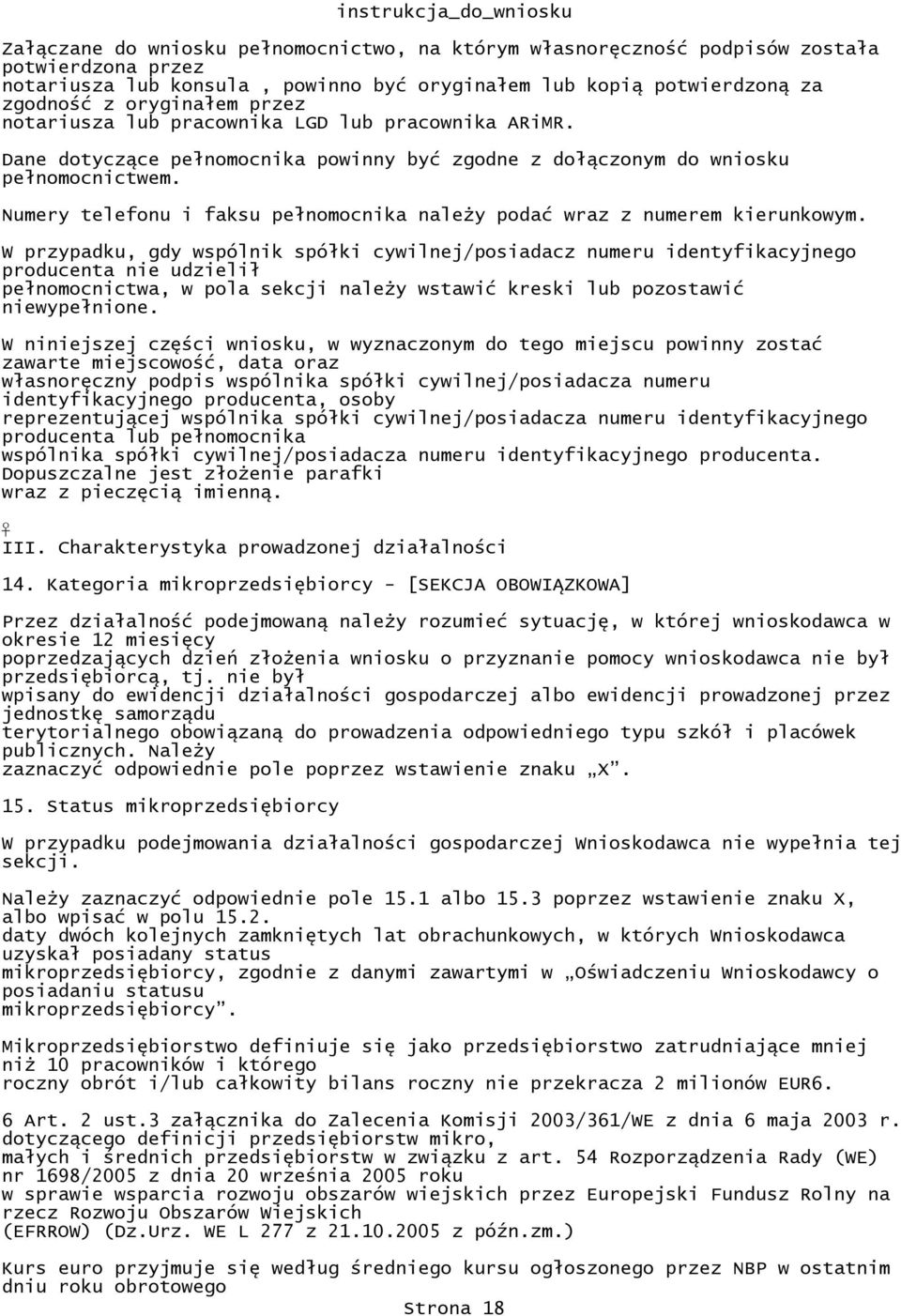 instrukcja_do_wniosku

Załączane do wniosku pełnomocnictwo, na którym własnoręczność podpisów została potwierdzona przez notariusza lub konsula , powinno być oryginałem lub kopią potwierdzoną za zgodność z oryginałem przez notariusza lub pracownika LGD lub pracownika ARiMR.

Dane dotyczące pełnomocnika powinny być zgodne z dołączonym do wniosku pełnomocnictwem.

Numery telefonu i faksu pełnomocnika należy podać wraz z numerem kierunkowym.

W przypadku, gdy wspólnik spółki cywilnej/posiadacz numeru identyfikacyjnego producenta nie udzielił pełnomocnictwa, w pola sekcji należy wstawić kreski lub pozostawić niewypełnione.

W niniejszej części wniosku, w wyznaczonym do tego miejscu powinny zostać zawarte miejscowość, data oraz własnoręczny podpis wspólnika spółki cywilnej/posiadacza numeru identyfikacyjnego producenta, osoby reprezentującej wspólnika spółki cywilnej/posiadacza numeru identyfikacyjnego producenta lub pełnomocnika wspólnika spółki cywilnej/posiadacza numeru identyfikacyjnego producenta. Dopuszczalne jest złożenie parafki wraz z pieczęcią imienną.

♀
III. Charakterystyka prowadzonej działalności

14. Kategoria mikroprzedsiębiorcy - [SEKCJA OBOWIĄZKOWA]

Przez działalność podejmowaną należy rozumieć sytuację, w której wnioskodawca w okresie 12 miesięcy poprzedzających dzień złożenia wniosku o przyznanie pomocy wnioskodawca nie był przedsiębiorcą, tj. nie był wpisany do ewidencji działalności gospodarczej albo ewidencji prowadzonej przez jednostkę samorządu terytorialnego obowiązaną do prowadzenia odpowiedniego typu szkół i placówek publicznych. Należy zaznaczyć odpowiednie pole poprzez wstawienie znaku „X”.

15. Status mikroprzedsiębiorcy

W przypadku podejmowania działalności gospodarczej Wnioskodawca nie wypełnia tej sekcji.

Należy zaznaczyć odpowiednie pole 15.1 albo 15.3 poprzez wstawienie znaku X, albo wpisać w polu 15.2. daty dwóch kolejnych zamkniętych lat obrachunkowych, w których Wnioskodawca uzyskał posiadany status mikroprzedsiębiorcy, zgodnie z danymi zawartymi w „Oświadczeniu Wnioskodawcy o posiadaniu statusu mikroprzedsiębiorcy”.

Mikroprzedsiębiorstwo definiuje się jako przedsiębiorstwo zatrudniające mniej niż 10 pracowników i którego roczny obrót i/lub całkowity bilans roczny nie przekracza 2 milionów EUR6.

6 Art. 2 ust.3 załącznika do Zalecenia Komisji 2003/361/WE z dnia 6 maja 2003 r. dotyczącego definicji przedsiębiorstw mikro, małych i średnich przedsiębiorstw w związku z art. 54 Rozporządzenia Rady (WE) nr 1698/2005 z dnia 20 września 2005 roku w sprawie wsparcia rozwoju obszarów wiejskich przez Europejski Fundusz Rolny na rzecz Rozwoju Obszarów Wiejskich (EFRROW) (Dz.Urz. WE L 277 z 21.10.2005 z późn.zm.)

Kurs euro przyjmuje się według średniego kursu ogłoszonego przez NBP w ostatnim dniu roku obrotowego

Strona 18